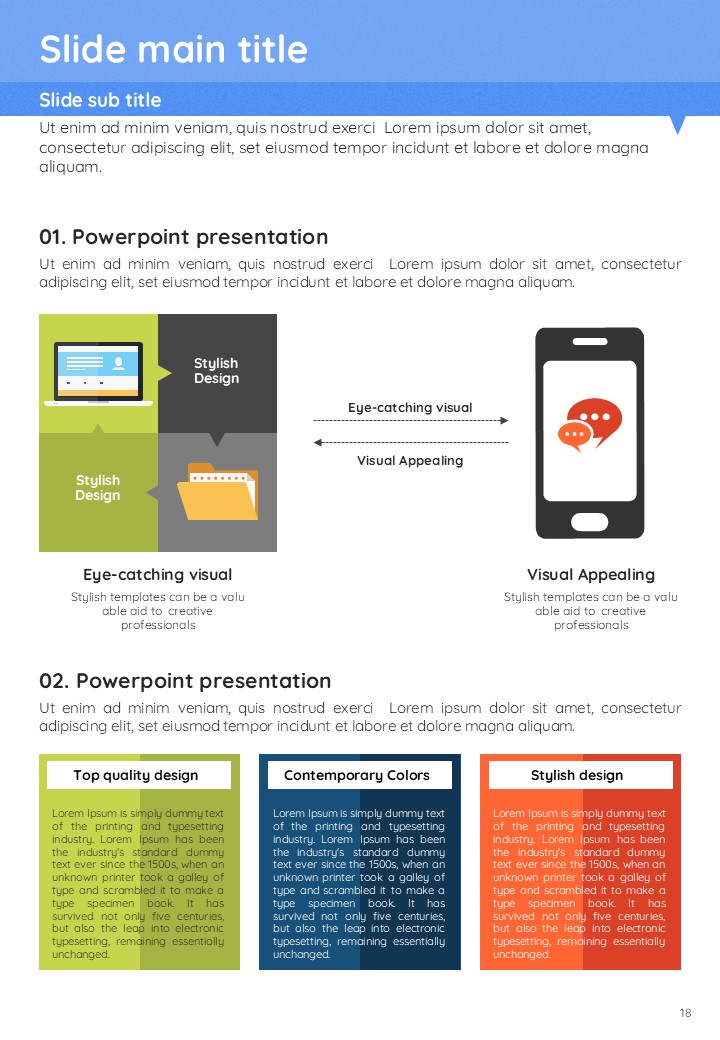 Slide main title

Slide sub title

Ut enim ad minim veniam, quis nostrud exerci Lorem ipsum dolor sit amet, consectetur adipiscing elit, set eiusmod tempor incidunt et labore et dolore magna aliquam.

01. Powerpoint presentation

Ut enim ad minim veniam, quis nostrud exerci Lorem ipsum dolor sit amet, consectetur adipiscing elit, set eiusmod tempor incidunt et labore et dolore magna aliquam.

Stylish Design

Stylish Design

Eye-catching visual

Visual Appealing

Eye-catching visual

Stylish templates can be a valu able aid to creative professionals

Visual Appealing

Stylish templates can be a valu able aid to creative professionals

02. Powerpoint presentation

Ut enim ad minim veniam, quis nostrud exerci Lorem ipsum dolor sit amet, consectetur adipiscing elit, set eiusmod tempor incidunt et labore et dolore magna aliquam.

Top quality design

Lorem Ipsum is simply dummy text of the printing and typesetting industry. Lorem Ipsum has been the industry's standard dummy text ever since the 1500s, when an unknown printer took a galley of type and scrambled it to make a type specimen book. It has survived not only five centuries, but also the leap into electronic typesetting, remaining essentially unchanged.

Contemporary Colors

Lorem Ipsum is simply dummy text of the printing and typesetting industry. Lorem Ipsum has been the industry's standard dummy text ever since the 1500s, when an unknown printer took a galley of type and scrambled it to make a type specimen book. It has survived not only five centuries, but also the leap into electronic typesetting, remaining essentially unchanged.

Stylish design

Lorem Ipsum is simply dummy text of the printing and typesetting industry. Lorem Ipsum has been the industry's standard dummy text ever since the 1500s, when an unknown printer took a galley of type and scrambled it to make a type specimen book. It has survived not only five centuries, but also the leap into electronic typesetting, remaining essentially unchanged.

18